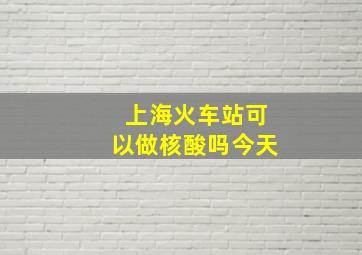 上海火车站可以做核酸吗今天